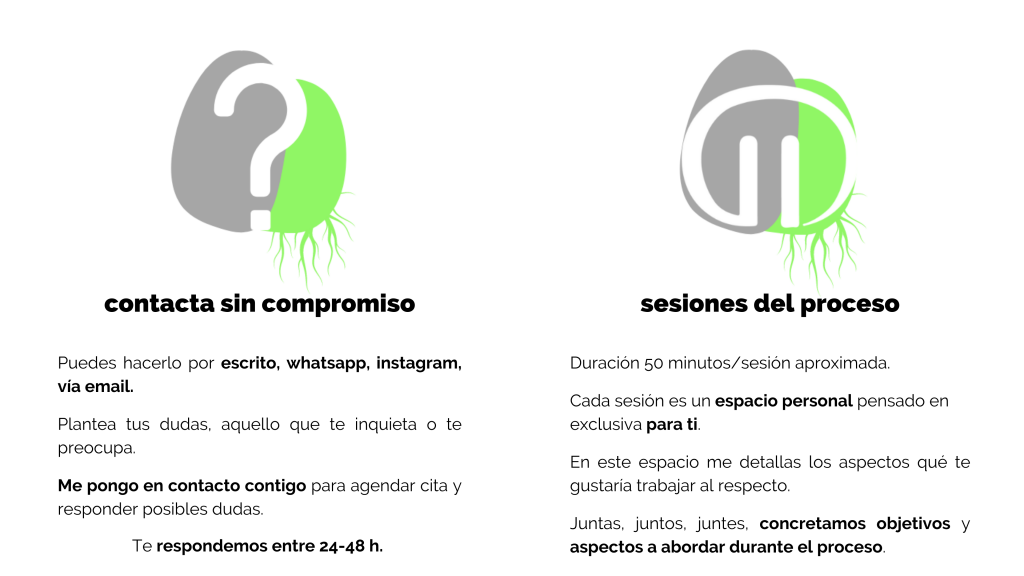 contacta sin compromiso

Puedes hacerlo por escrito, whatsapp, instagram, vía email.

Plantea tus dudas, aquello que te inquieta o te preocupa.

Me pongo en contacto contigo para agendar cita y responder posibles dudas.

Te respondemos entre 24-48 h.

sesiones del proceso

Duración 50 minutos/sesión aproximada.

Cada sesión es un espacio personal pensado en exclusiva para ti.

En este espacio me detallas los aspectos qué te gustaría trabajar al respecto.

Juntas, juntos, juntes, concretamos objetivos y aspectos a abordar durante el proceso.